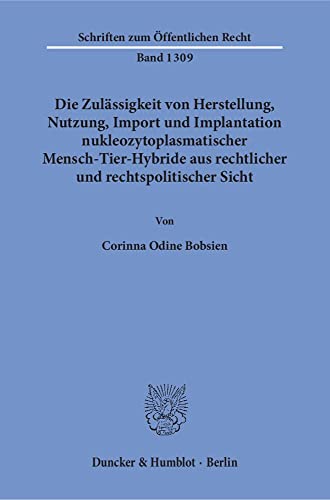 Schriften zum Öffentlichen Recht

Band 1309

Die Zulässigkeit von Herstellung, Nutzung, Import und Implantation nukleozytoplasmatischer Mensch-Tier-Hybride aus rechtlicher und rechtspolitischer Sicht

Von

Corinna Odine Bobsien

Duncker & Humblot · Berlin